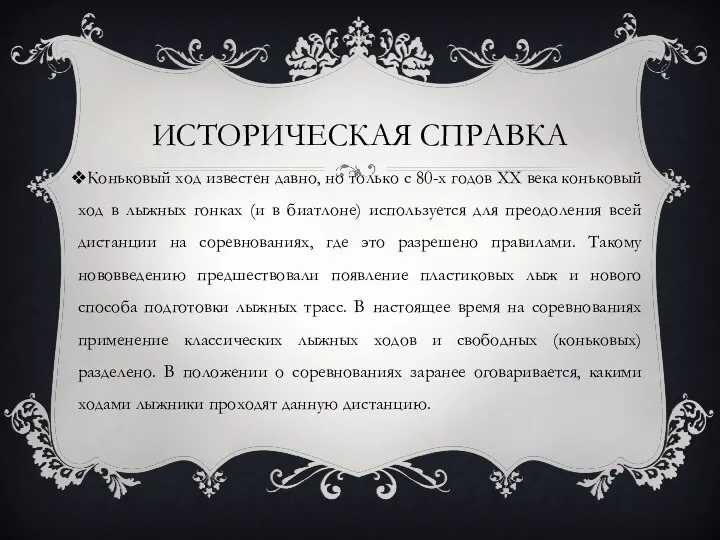 ИСТОРИЧЕСКАЯ СПРАВКА

❖Коньковый ход известен давно, но только с 80-х годов XX века коньковый ход в лыжных гонках (и в биатлоне) используется для преодоления всей дистанции на соревнованиях, где это разрешено правилами. Такому нововведению предшествовали появление пластиковых лыж и нового способа подготовки лыжных трасс. В настоящее время на соревнованиях применение классических лыжных ходов и свободных (коньковых) разделено. В положении о соревнованиях заранее оговаривается, какими ходами лыжники проходят данную дистанцию.